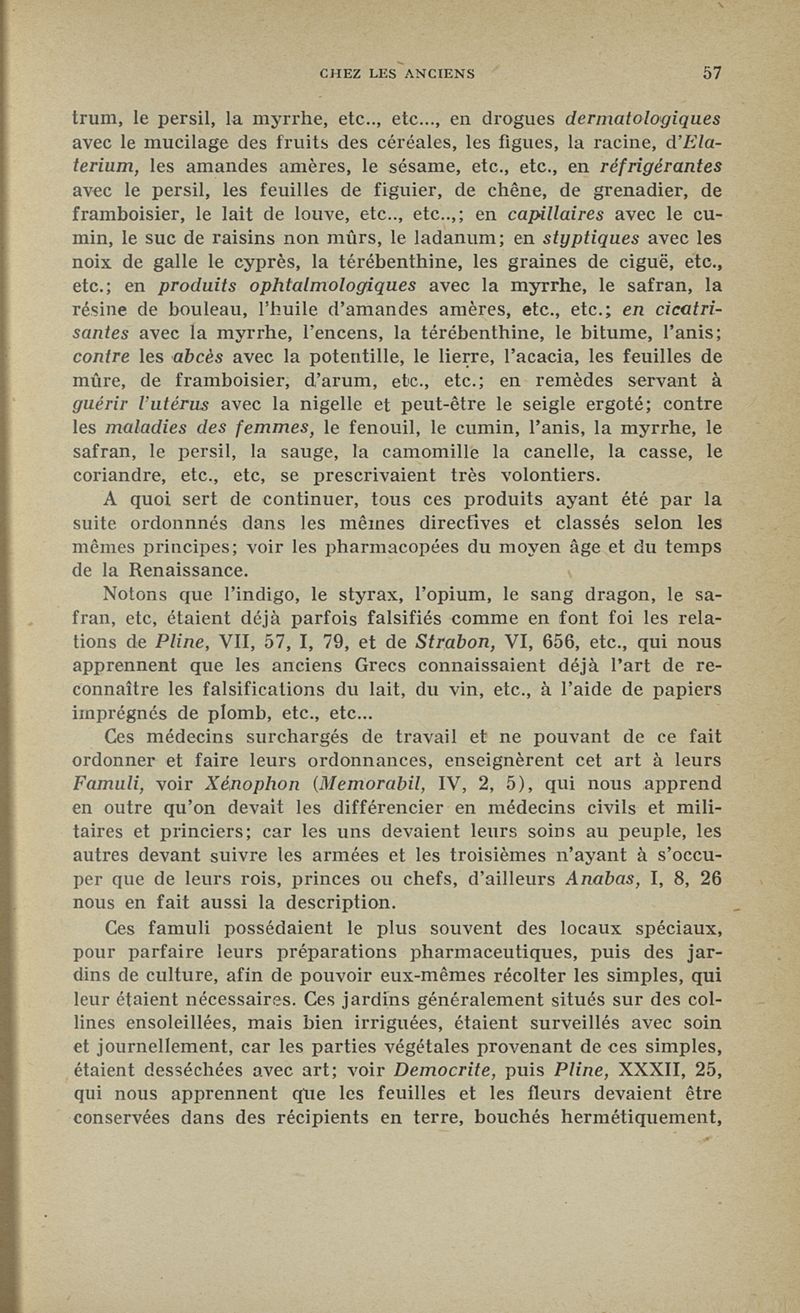 CHEZ LES ANCIENS 57

trum, le persil, la myrrhe, etc.., etc..., en drogues dermatologiques avec le mucilage des fruits des céréales, les figues, la racine, d'Elaterium, les amandes amères, le sésame, etc., etc., en réfrigérantes avec le persil, les feuilles de figuier, de chêne, de grenadier, de framboisier, le lait de louve, etc.., etc..,; en capillaires avec le cumin, le suc de raisins non mûrs, le ladanum; en styptiques avec les noix de galle le cyprès, la térébenthine, les graines de ciguë, etc., etc.; en produits ophtalmologiques avec la myrrhe, le safran, la résine de bouleau, l'huile d'amandes amères, etc., etc.; en cicatrisantes avec la myrrhe, l'encens, la térébenthine, le bitume, l'anis; contre les abcès avec la potentille, le lierre, l'acacia, les feuilles de mûre, de framboisier, d'arum, etc., etc.; en remèdes servant à guérir l'utérus avec la nigelle et peut-être le seigle ergoté; contre les maladies des femmes, le fenouil, le cumin, l'anis, la myrrhe, le safran, le persil, la sauge, la camomille la canelle, la casse, le coriandre, etc., etc, se prescrivaient très volontiers.

A quoi sert de continuer, tous ces produits ayant été par la suite ordonnnés dans les mêmes directives et classés selon les mêmes principes; voir les pharmacopées du moyen âge et du temps de la Renaissance.

Notons que l'indigo, le styrax, l'opium, le sang dragon, le safran, etc, étaient déjà parfois falsifiés comme en font foi les relations de Pline, VII, 57, I, 79, et de Strabon, VI, 656, etc., qui nous apprennent que les anciens Grecs connaissaient déjà l'art de reconnaître les falsifications du lait, du vin, etc., à l'aide de papiers imprégnés de plomb, etc., etc...

Ces médecins surchargés de travail et ne pouvant de ce fait ordonner et faire leurs ordonnances, enseignèrent cet art à leurs Famuli, voir Xénophon (Memorabil, IV, 2, 5), qui nous apprend en outre qu'on devait les différencier en médecins civils et militaires et princiers; car les uns devaient leurs soins au peuple, les autres devant suivre les armées et les troisièmes n'ayant à s'occuper que de leurs rois, princes ou chefs, d'ailleurs Anabas, I, 8, 26 nous en fait aussi la description.

Ces famuli possédaient le plus souvent des locaux spéciaux, pour parfaire leurs préparations pharmaceutiques, puis des jardins de culture, afin de pouvoir eux-mêmes récolter les simples, qui leur étaient nécessaires. Ces jardins généralement situés sur des collines ensoleillées, mais bien irriguées, étaient surveillés avec soin et journellement, car les parties végétales provenant de ces simples, étaient desséchées avec art; voir Democrite, puis Pline, XXXII, 25, qui nous apprennent que les feuilles et les fleurs devaient être conservées dans des récipients en terre, bouchés hermétiquement,